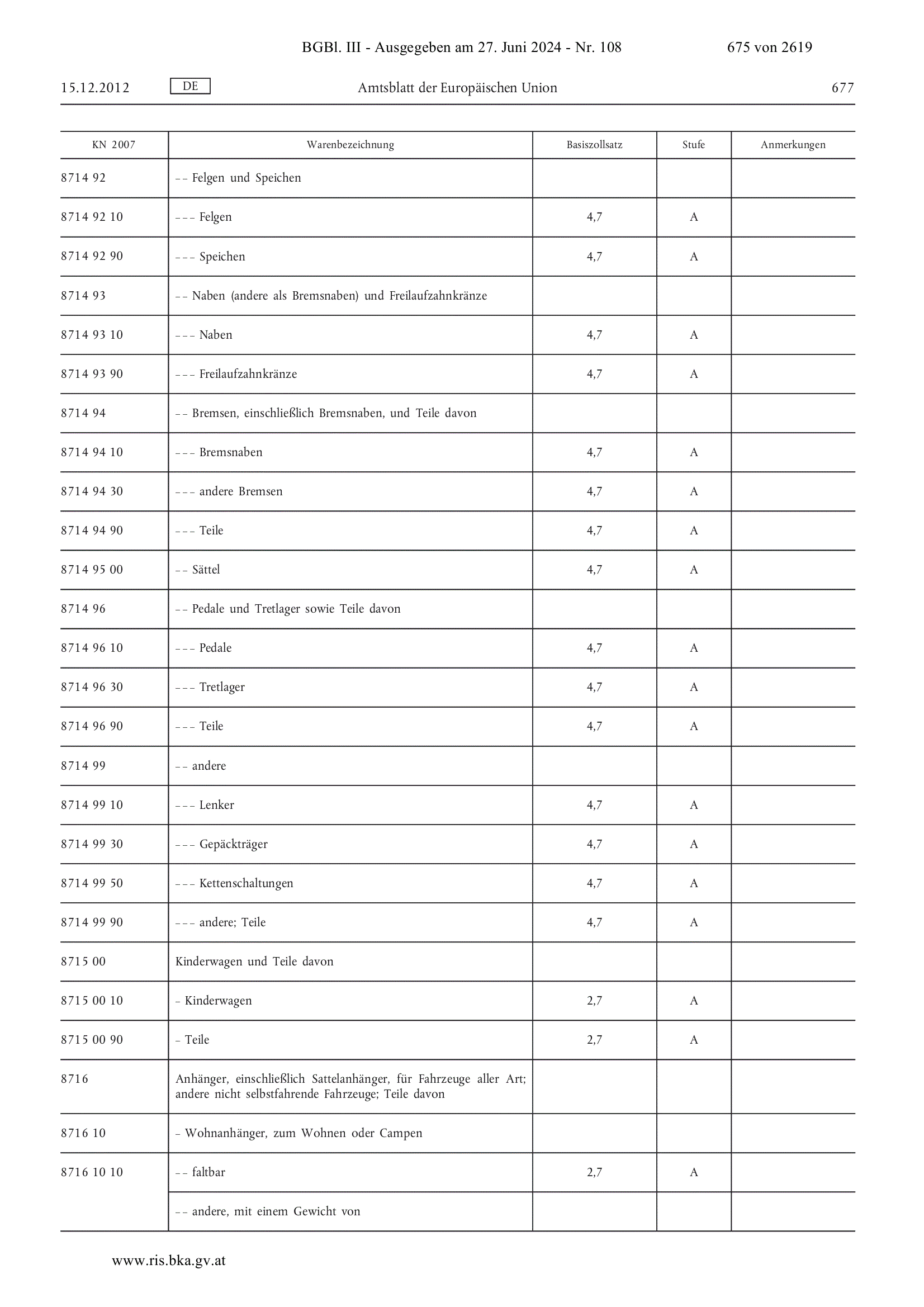 BGBl. III - Ausgegeben am 27. Juni 2024 - Nr. 108 675 von 2619

15.12.2012 DE Amtsblatt der Europäischen Union 677

| KN 2007 | Warenbezeichnung | Basiszollsatz | Stufe | Anmerkungen |
|---|---|---|---|---|
| 8714 92 | – – Felgen und Speichen | | | |
| 8714 92 10 | – – – Felgen | 4,7 | A | |
| 8714 92 90 | – – – Speichen | 4,7 | A | |
| 8714 93 | – – Naben (andere als Bremsnaben) und Freilaufzahnkränze | | | |
| 8714 93 10 | – – – Naben | 4,7 | A | |
| 8714 93 90 | – – – Freilaufzahnkränze | 4,7 | A | |
| 8714 94 | – – Bremsen, einschließlich Bremsnaben, und Teile davon | | | |
| 8714 94 10 | – – – Bremsnaben | 4,7 | A | |
| 8714 94 30 | – – – andere Bremsen | 4,7 | A | |
| 8714 94 90 | – – – Teile | 4,7 | A | |
| 8714 95 00 | – – Sättel | 4,7 | A | |
| 8714 96 | – – Pedale und Tretlager sowie Teile davon | | | |
| 8714 96 10 | – – – Pedale | 4,7 | A | |
| 8714 96 30 | – – – Tretlager | 4,7 | A | |
| 8714 96 90 | – – – Teile | 4,7 | A | |
| 8714 99 | – – andere | | | |
| 8714 99 10 | – – – Lenker | 4,7 | A | |
| 8714 99 30 | – – – Gepäckträger | 4,7 | A | |
| 8714 99 50 | – – – Kettenschaltungen | 4,7 | A | |
| 8714 99 90 | – – – andere; Teile | 4,7 | A | |
| 8715 00 | Kinderwagen und Teile davon | | | |
| 8715 00 10 | – Kinderwagen | 2,7 | A | |
| 8715 00 90 | – Teile | 2,7 | A | |
| 8716 | Anhänger, einschließlich Sattelanhänger, für Fahrzeuge aller Art; andere nicht selbstfahrende Fahrzeuge; Teile davon | | | |
| 8716 10 | – Wohnanhänger, zum Wohnen oder Campen | | | |
| 8716 10 10 | – – faltbar | 2,7 | A | |
| | – – andere, mit einem Gewicht von | | | |

www.ris.bka.gv.at